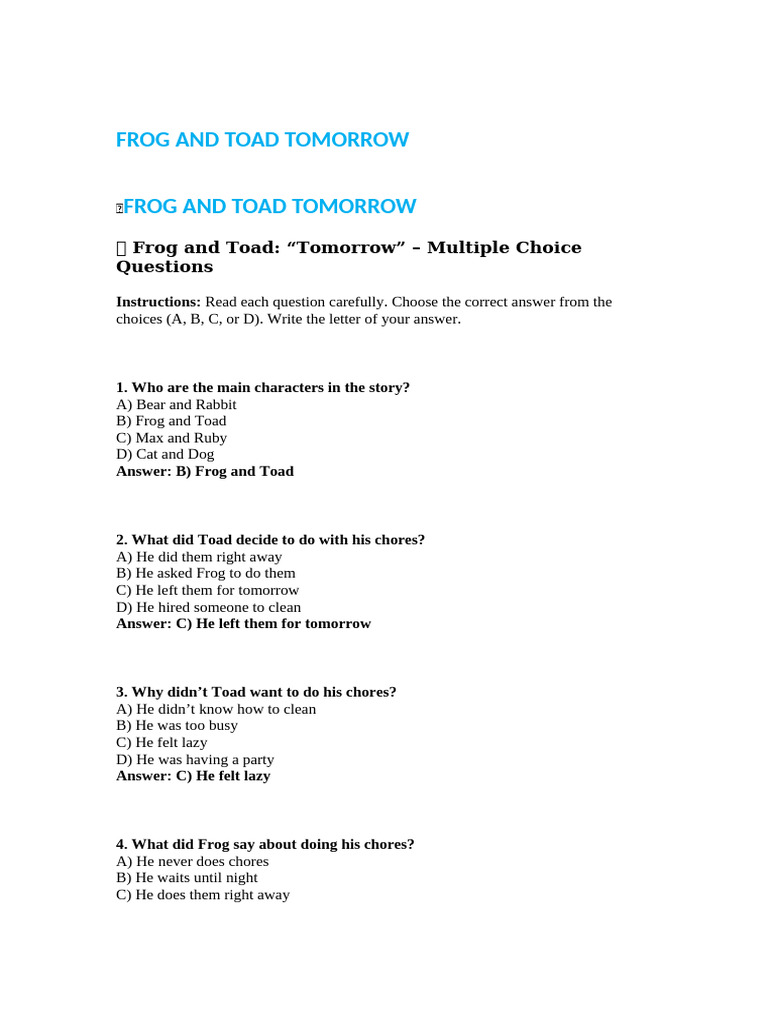 FROG AND TOAD TOMORROW

FROG AND TOAD TOMORROW

Frog and Toad: "Tomorrow" – Multiple Choice Questions

Instructions: Read each question carefully. Choose the correct answer from the choices (A, B, C, or D). Write the letter of your answer.

1. Who are the main characters in the story?
A) Bear and Rabbit
B) Frog and Toad
C) Max and Ruby
D) Cat and Dog
Answer: B) Frog and Toad

2. What did Toad decide to do with his chores?
A) He did them right away
B) He asked Frog to do them
C) He left them for tomorrow
D) He hired someone to clean
Answer: C) He left them for tomorrow

3. Why didn't Toad want to do his chores?
A) He didn't know how to clean
B) He was too busy
C) He felt lazy
D) He was having a party
Answer: C) He felt lazy

4. What did Frog say about doing his chores?
A) He never does chores
B) He waits until night
C) He does them right away